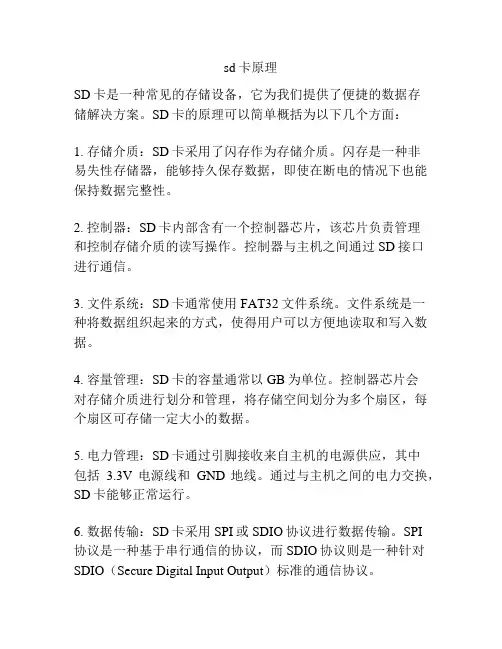 sd 卡原理

SD 卡是一种常见的存储设备，它为我们提供了便捷的数据存储解决方案。SD 卡的原理可以简单概括为以下几个方面：

1. 存储介质：SD 卡采用了闪存作为存储介质。闪存是一种非易失性存储器，能够持久保存数据，即使在断电的情况下也能保持数据完整性。

2. 控制器：SD 卡内部含有一个控制器芯片，该芯片负责管理和控制存储介质的读写操作。控制器与主机之间通过 SD 接口进行通信。

3. 文件系统：SD 卡通常使用 FAT32 文件系统。文件系统是一种将数据组织起来的方式，使得用户可以方便地读取和写入数据。

4. 容量管理：SD 卡的容量通常以 GB 为单位。控制器芯片会对存储介质进行划分和管理，将存储空间划分为多个扇区，每个扇区可存储一定大小的数据。

5. 电力管理：SD 卡通过引脚接收来自主机的电源供应，其中包括 3.3V 电源线和 GND 地线。通过与主机之间的电力交换，SD 卡能够正常运行。

6. 数据传输：SD 卡采用 SPI 或 SDIO 协议进行数据传输。SPI 协议是一种基于串行通信的协议，而 SDIO 协议则是一种针对 SDIO（Secure Digital Input Output）标准的通信协议。